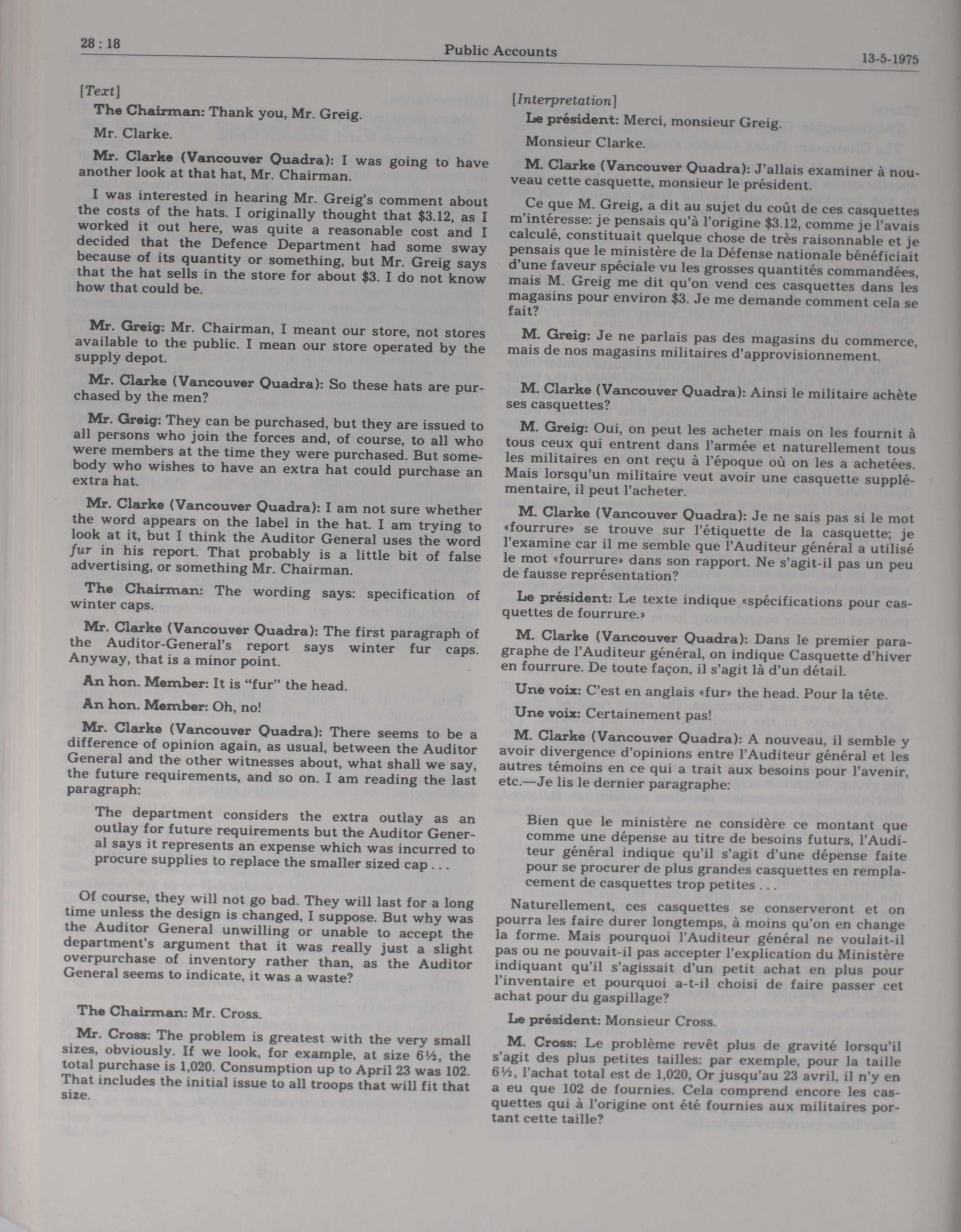 28 : 18 Public Accounts 13-5-1975

[Text]

The Chairman: Thank you, Mr. Greig.

Mr. Clarke.

Mr. Clarke (Vancouver Quadra): I was going to have another look at that hat, Mr. Chairman.

I was interested in hearing Mr. Greig's comment about the costs of the hats. I originally thought that \$3.12, as I worked it out here, was quite a reasonable cost and I decided that the Defence Department had some sway because of its quantity or something, but Mr. Greig says that the hat sells in the store for about \$3. I do not know how that could be.

Mr. Greig: Mr. Chairman, I meant our store, not stores available to the public. I mean our store operated by the supply depot.

Mr. Clarke (Vancouver Quadra): So these hats are purchased by the men?

Mr. Greig: They can be purchased, but they are issued to all persons who join the forces and, of course, to all who were members at the time they were purchased. But somebody who wishes to have an extra hat could purchase an extra hat.

Mr. Clarke (Vancouver Quadra): I am not sure whether the word appears on the label in the hat. I am trying to look at it, but I think the Auditor General uses the word fur in his report. That probably is a little bit of false advertising, or something Mr. Chairman.

The Chairman: The wording says: specification of winter caps.

Mr. Clarke (Vancouver Quadra): The first paragraph of the Auditor-General's report says winter fur caps. Anyway, that is a minor point.

An hon. Member: It is "fur" the head.

An hon. Member: Oh, no!

Mr. Clarke (Vancouver Quadra): There seems to be a difference of opinion again, as usual, between the Auditor General and the other witnesses about, what shall we say, the future requirements, and so on. I am reading the last paragraph:

The department considers the extra outlay as an outlay for future requirements but the Auditor General says it represents an expense which was incurred to procure supplies to replace the smaller sized cap . . .

Of course, they will not go bad. They will last for a long time unless the design is changed, I suppose. But why was the Auditor General unwilling or unable to accept the department's argument that it was really just a slight overpurchase of inventory rather than, as the Auditor General seems to indicate, it was a waste?

The Chairman: Mr. Cross.

Mr. Cross: The problem is greatest with the very small sizes, obviously. If we look, for example, at size 6½, the total purchase is 1,020. Consumption up to April 23 was 102. That includes the initial issue to all troops that will fit that size.

[Interpretation]

Le président: Merci, monsieur Greig.

Monsieur Clarke.

M. Clarke (Vancouver Quadra): J'allais examiner à nouveau cette casquette, monsieur le président.

Ce que M. Greig, a dit au sujet du coût de ces casquettes m'intéresse: je pensais qu'à l'origine \$3.12, comme je l'avais calculé, constituait quelque chose de très raisonnable et je pensais que le ministère de la Défense nationale bénéficiait d'une faveur spéciale vu les grosses quantités commandées, mais M. Greig me dit qu'on vend ces casquettes dans les magasins pour environ \$3. Je me demande comment cela se fait?

M. Greig: Je ne parlais pas des magasins du commerce, mais de nos magasins militaires d'approvisionnement.

M. Clarke (Vancouver Quadra): Ainsi le militaire achète ses casquettes?

M. Greig: Oui, on peut les acheter mais on les fournit à tous ceux qui entrent dans l'armée et naturellement tous les militaires en ont reçu à l'époque où on les a achetées. Mais lorsqu'un militaire veut avoir une casquette supplémentaire, il peut l'acheter.

M. Clarke (Vancouver Quadra): Je ne sais pas si le mot «fourrure» se trouve sur l'étiquette de la casquette; je l'examine car il me semble que l'Auditeur général a utilisé le mot «fourrure» dans son rapport. Ne s'agit-il pas un peu de fausse représentation?

Le président: Le texte indique «spécifications pour casquettes de fourrure.»

M. Clarke (Vancouver Quadra): Dans le premier paragraphe de l'Auditeur général, on indique Casquette d'hiver en fourrure. De toute façon, il s'agit là d'un détail.

Une voix: C'est en anglais «fur» the head. Pour la tête.

Une voix: Certainement pas!

M. Clarke (Vancouver Quadra): A nouveau, il semble y avoir divergence d'opinions entre l'Auditeur général et les autres témoins en ce qui a trait aux besoins pour l'avenir, etc.—Je lis le dernier paragraphe:

Bien que le ministère ne considère ce montant que comme une dépense au titre de besoins futurs, l'Auditeur général indique qu'il s'agit d'une dépense faite pour se procurer de plus grandes casquettes en remplacement de casquettes trop petites . . .

Naturellement, ces casquettes se conserveront et on pourra les faire durer longtemps, à moins qu'on en change la forme. Mais pourquoi l'Auditeur général ne voulait-il pas ou ne pouvait-il pas accepter l'explication du Ministère indiquant qu'il s'agissait d'un petit achat en plus pour l'inventaire et pourquoi a-t-il choisi de faire passer cet achat pour du gaspillage?

Le président: Monsieur Cross.

M. Cross: Le problème revêt plus de gravité lorsqu'il s'agit des plus petites tailles: par exemple, pour la taille 6½, l'achat total est de 1,020, Or jusqu'au 23 avril, il n'y en a eu que 102 de fournies. Cela comprend encore les casquettes qui à l'origine ont été fournies aux militaires portant cette taille?